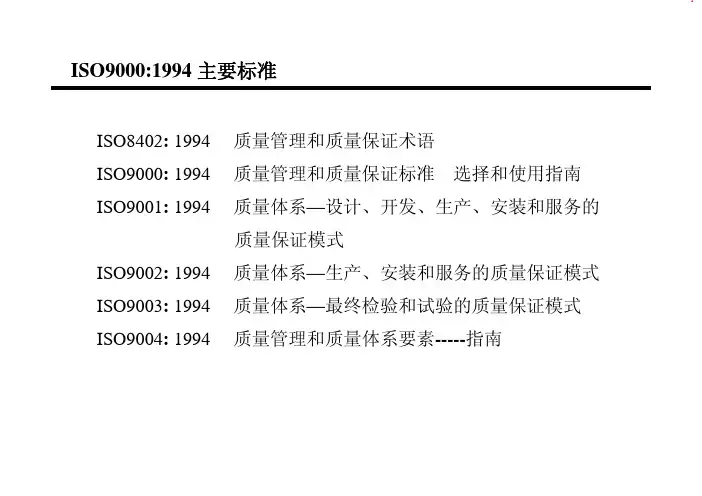 ISO9000:1994 主要标准

ISO8402: 1994　质量管理和质量保证术语

ISO9000: 1994　质量管理和质量保证标准　选择和使用指南

ISO9001: 1994　质量体系—设计、开发、生产、安装和服务的质量保证模式

ISO9002: 1994　质量体系—生产、安装和服务的质量保证模式

ISO9003: 1994　质量体系—最终检验和试验的质量保证模式

ISO9004: 1994　质量管理和质量体系要素-----指南